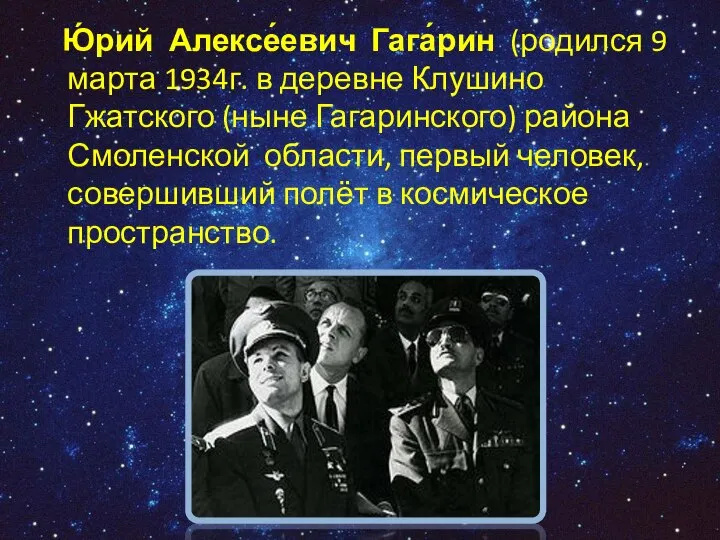 Ю́рий Алексе́евич Гага́рин (родился 9 марта 1934г. в деревне Клушино Гжатского (ныне Гагаринского) района Смоленской области, первый человек, совершивший полёт в космическое пространство.